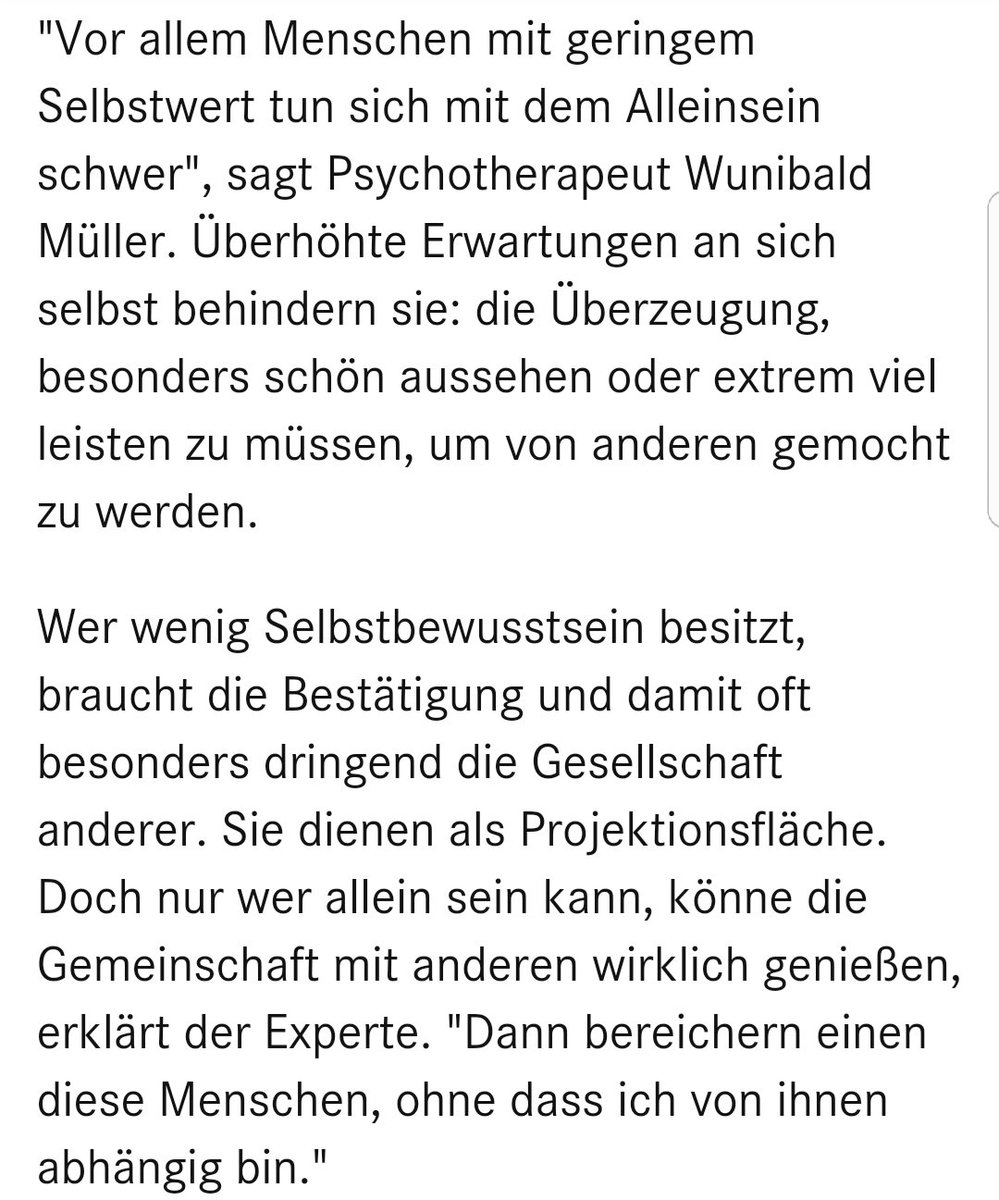 "Vor allem Menschen mit geringem Selbstwert tun sich mit dem Alleinsein schwer", sagt Psychotherapeut Wunibald Müller. Überhöhte Erwartungen an sich selbst behindern sie: die Überzeugung, besonders schön aussehen oder extrem viel leisten zu müssen, um von anderen gemocht zu werden.

Wer wenig Selbstbewusstsein besitzt, braucht die Bestätigung und damit oft besonders dringend die Gesellschaft anderer. Sie dienen als Projektionsfläche. Doch nur wer allein sein kann, könne die Gemeinschaft mit anderen wirklich genießen, erklärt der Experte. "Dann bereichern einen diese Menschen, ohne dass ich von ihnen abhängig bin."